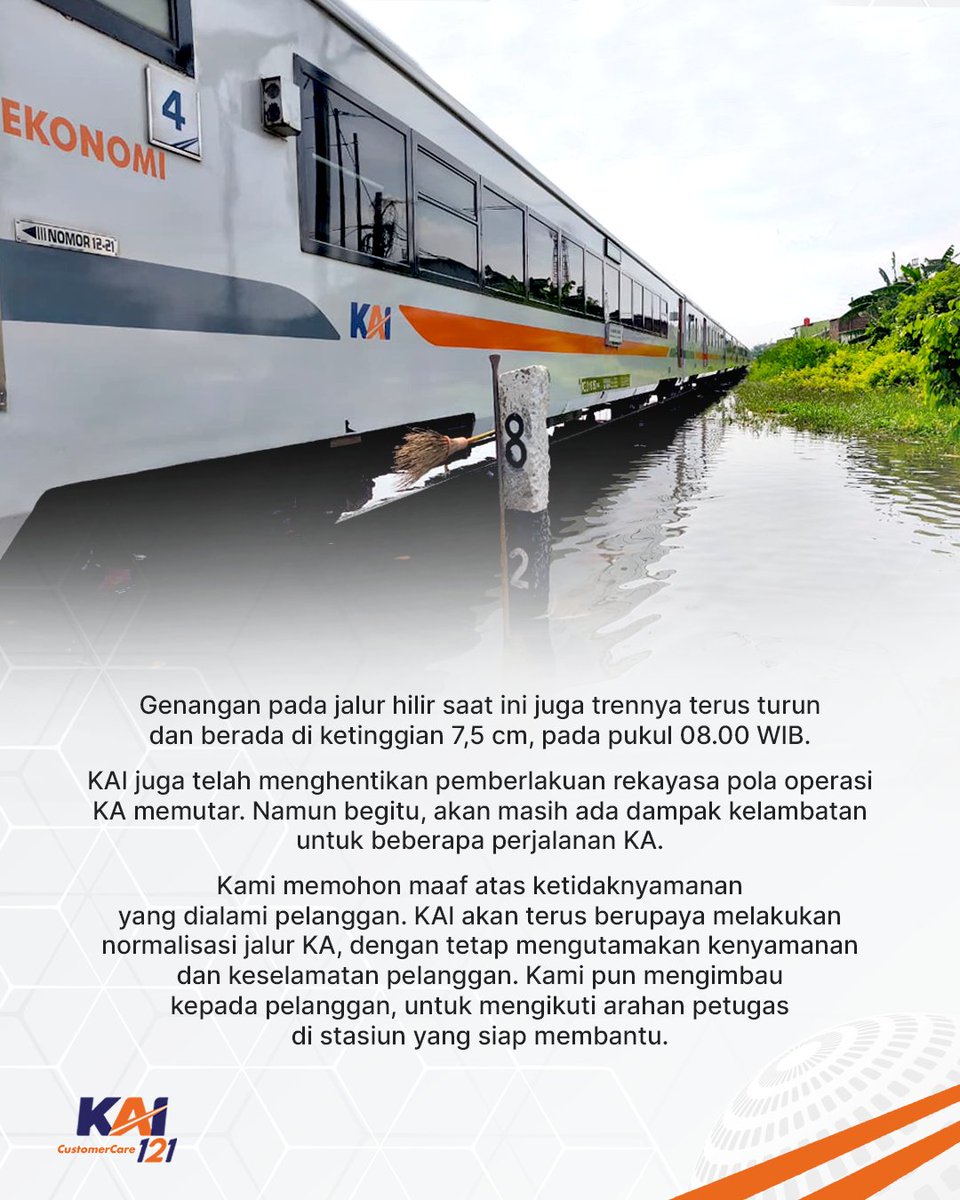 EKONOMI

4

NOMOR 12-21

KAI

8

2

Genangan pada jalur hilir saat ini juga trennya terus turun dan berada di ketinggian 7,5 cm, pada pukul 08.00 WIB.

KAI juga telah menghentikan pemberlakuan rekayasa pola operasi KA memutar. Namun begitu, akan masih ada dampak kelambatan untuk beberapa perjalanan KA.

Kami memohon maaf atas ketidaknyamanan yang dialami pelanggan. KAI akan terus berupaya melakukan normalisasi jalur KA, dengan tetap mengutamakan kenyamanan dan keselamatan pelanggan. Kami pun mengimbau kepada pelanggan, untuk mengikuti arahan petugas di stasiun yang siap membantu.

KAI CustomerCare 121